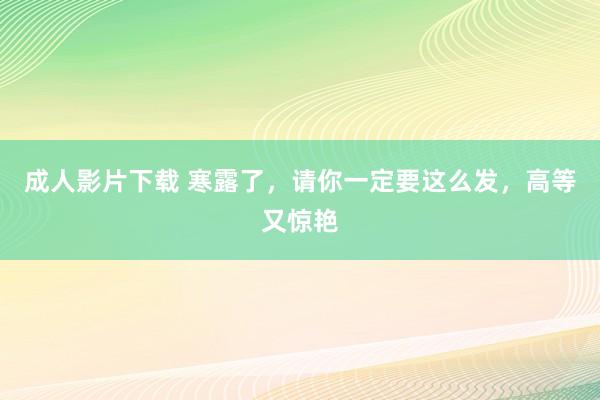 成人影片下载 寒露了，请你一定要这么发，高等又惊艳